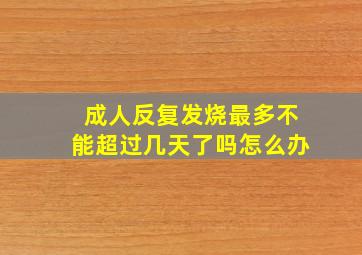 成人反复发烧最多不能超过几天了吗怎么办